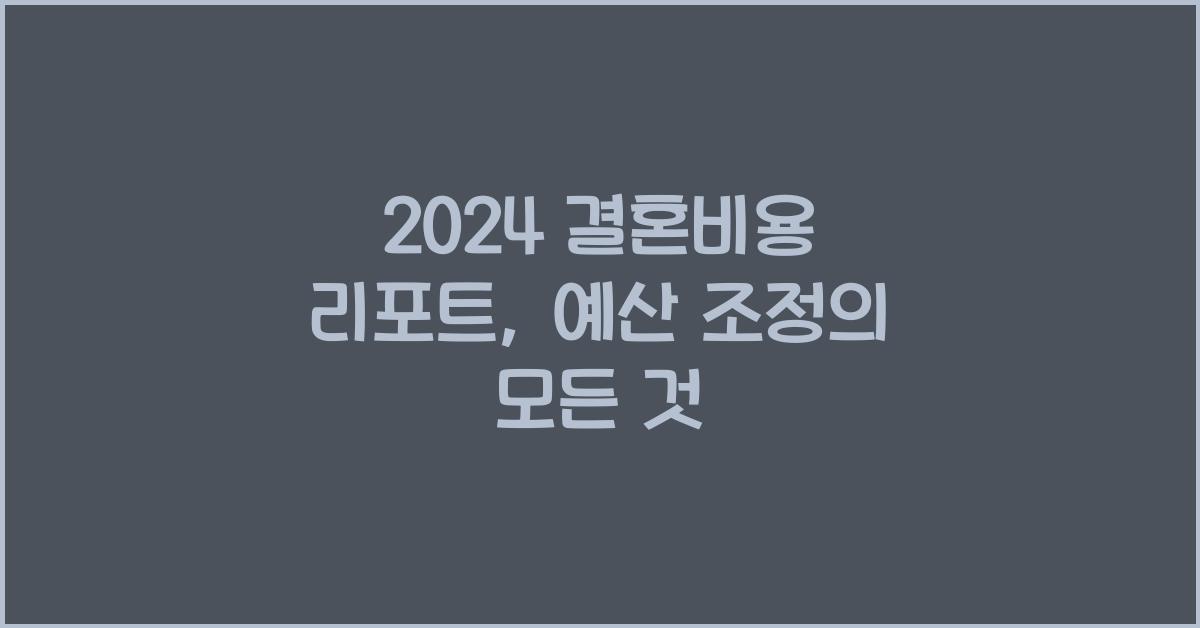 2024 결혼비용 리포트, 예산 조정의 모든 것